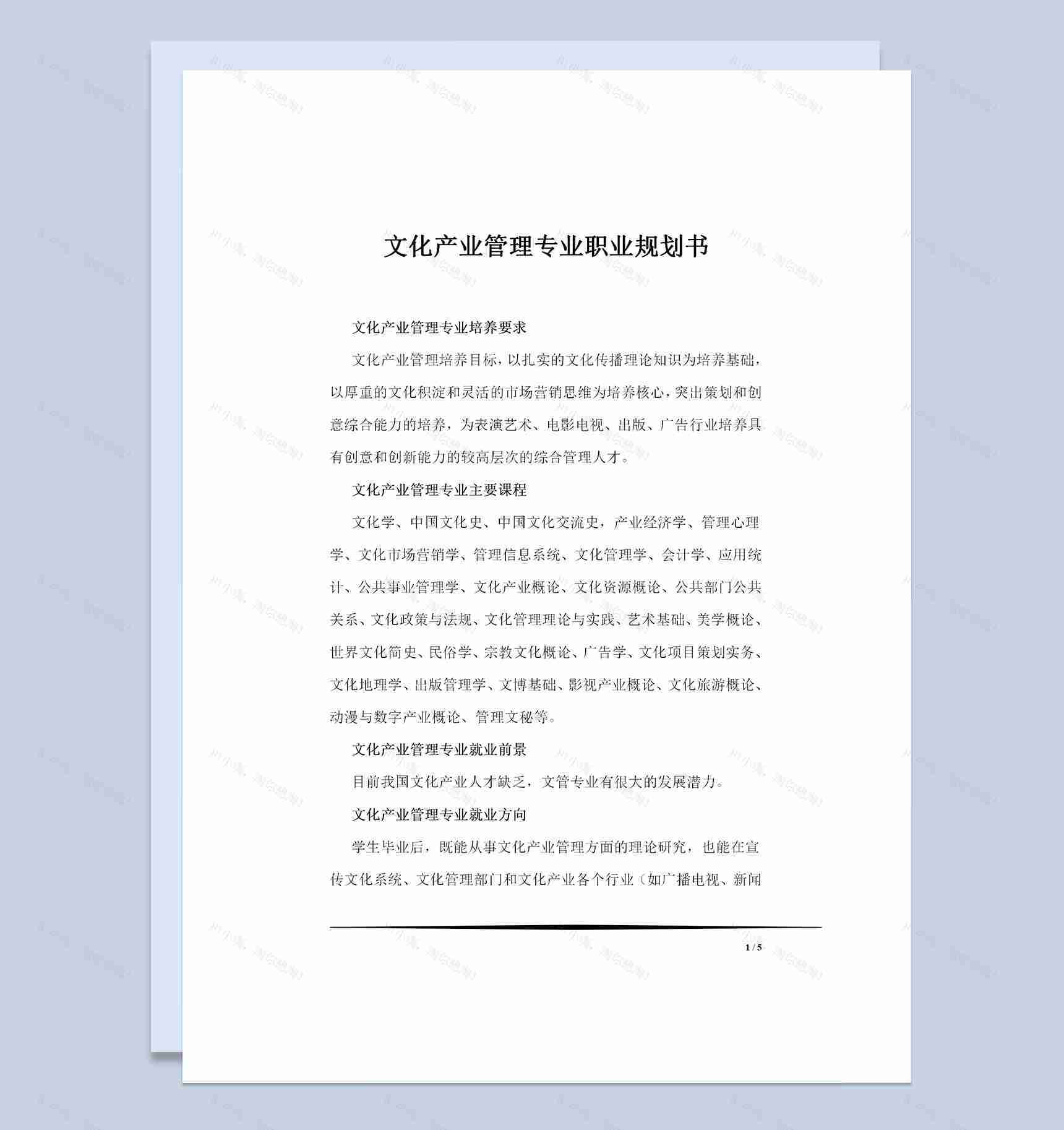 文化产业管理专业职业规划书

文化产业管理专业培养要求

文化产业管理培养目标，以扎实的文化传播理论知识为培养基础，以厚重的文化积淀和灵活的市场营销思维为培养核心，突出策划和创意综合能力的培养，为表演艺术、电影电视、出版、广告行业培养具有创意和创新能力的较高层次的综合管理人才。

文化产业管理专业主要课程

文化学、中国文化史、中国文化交流史，产业经济学、管理心理学、文化市场营销学、管理信息系统、文化管理学、会计学、应用统计、公共事业管理学、文化产业概论、文化资源概论、公共部门公共关系、文化政策与法规、文化管理理论与实践、艺术基础、美学概论、世界文化简史、民俗学、宗教文化概论、广告学、文化项目策划实务、文化地理学、出版管理学、文博基础、影视产业概论、文化旅游概论、动漫与数字产业概论、管理文秘等。

文化产业管理专业就业前景

目前我国文化产业人才缺乏，文管专业有很大的发展潜力。

文化产业管理专业就业方向

学生毕业后，既能从事文化产业管理方面的理论研究，也能在宣传文化系统、文化管理部门和文化产业各个行业（如广播电视、新闻

1 / 5